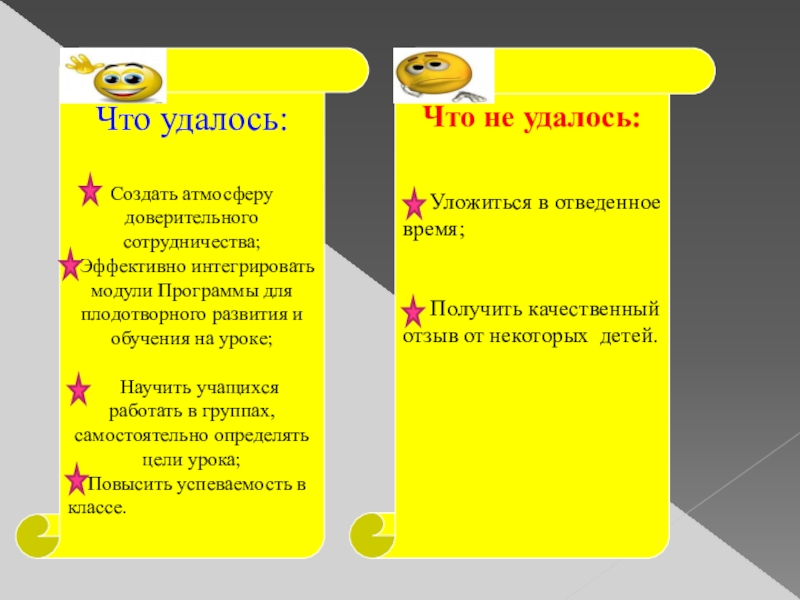 Что удалось:

Создать атмосферу доверительного сотрудничества;

Эффективно интегрировать модули Программы для плодотворного развития и обучения на уроке;

Научить учащихся работать в группах, самостоятельно определять цели урока;

Повысить успеваемость в классе.

Что не удалось:

Уложиться в отведенное время;

Получить качественный отзыв от некоторых детей.